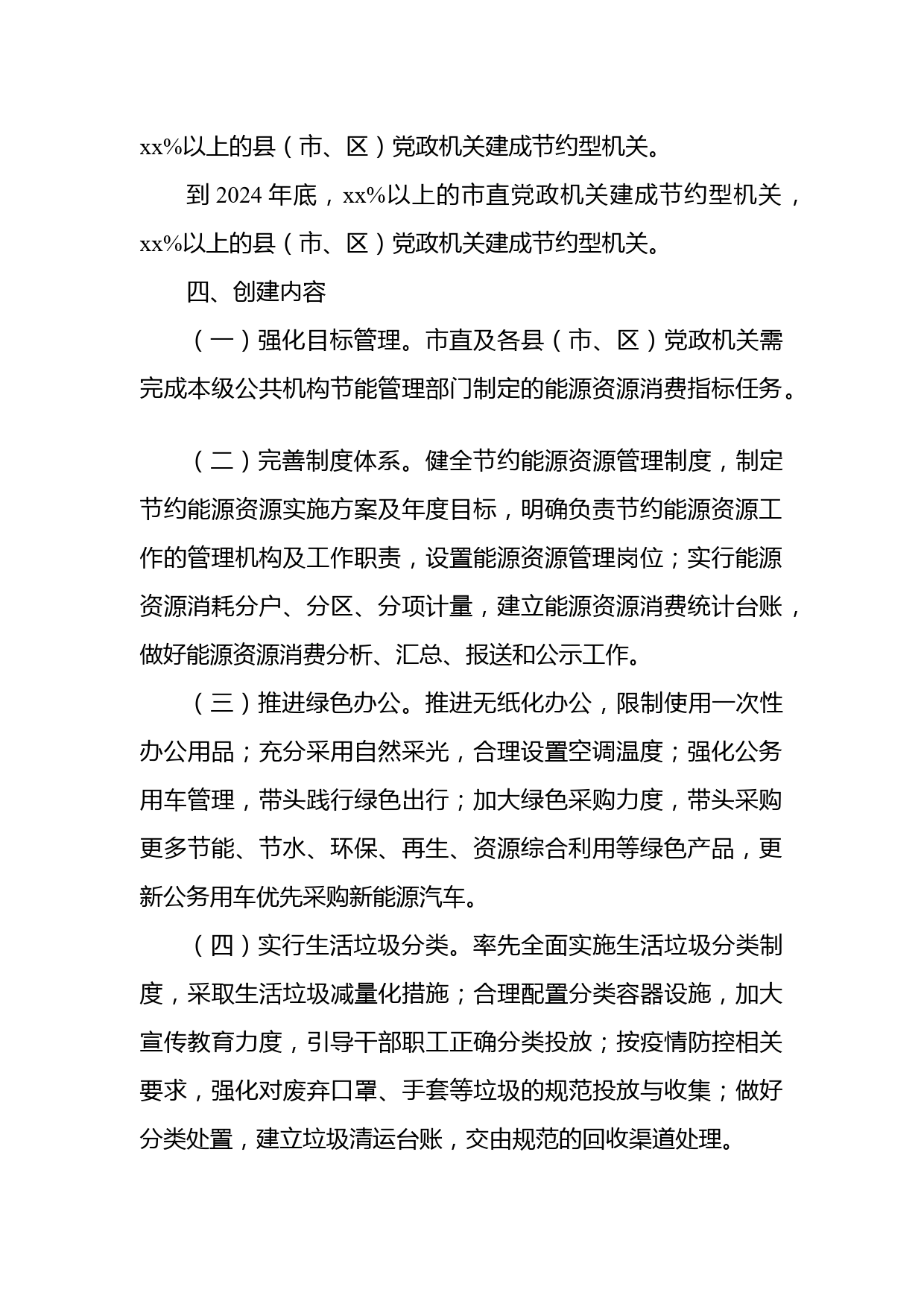 xx%以上的县（市、区）党政机关建成节约型机关。

到 2024 年底，xx%以上的市直党政机关建成节约型机关，xx%以上的县（市、区）党政机关建成节约型机关。

四、创建内容

（一）强化目标管理。市直及各县（市、区）党政机关需完成本级公共机构节能管理部门制定的能源资源消费指标任务。

（二）完善制度体系。健全节约能源资源管理制度，制定节约能源资源实施方案及年度目标，明确负责节约能源资源工作的管理机构及工作职责，设置能源资源管理岗位；实行能源资源消耗分户、分区、分项计量，建立能源资源消费统计台账，做好能源资源消费分析、汇总、报送和公示工作。

（三）推进绿色办公。推进无纸化办公，限制使用一次性办公用品；充分采用自然采光，合理设置空调温度；强化公务用车管理，带头践行绿色出行；加大绿色采购力度，带头采购更多节能、节水、环保、再生、资源综合利用等绿色产品，更新公务用车优先采购新能源汽车。

（四）实行生活垃圾分类。率先全面实施生活垃圾分类制度，采取生活垃圾减量化措施；合理配置分类容器设施，加大宣传教育力度，引导干部职工正确分类投放；按疫情防控相关要求，强化对废弃口罩、手套等垃圾的规范投放与收集；做好分类处置，建立垃圾清运台账，交由规范的回收渠道处理。